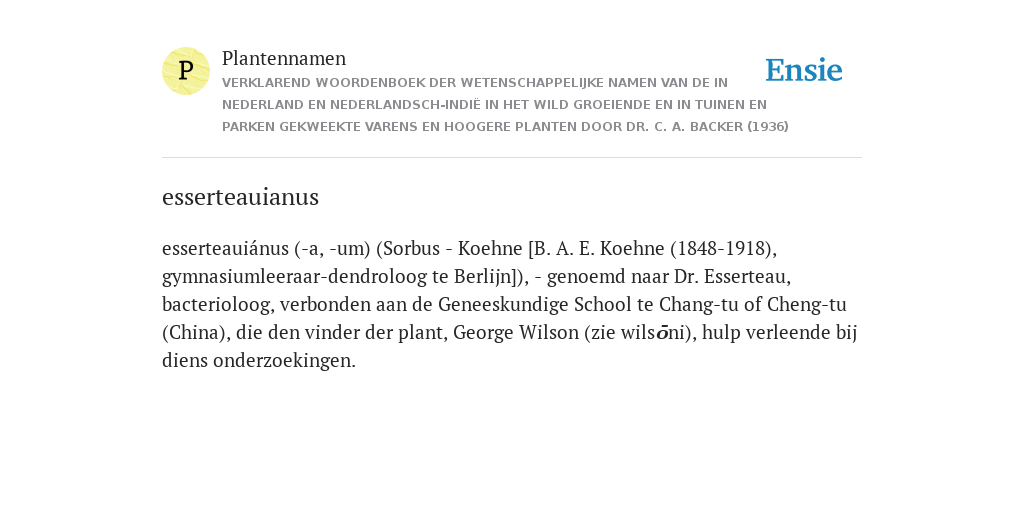 P

Plantennamen

VERKLAREND WOORDENBOEK DER WETENSCHAPPELIJKE NAMEN VAN DE IN NEDERLAND EN NEDERLANDSCH-INDIË IN HET WILD GROEIENDE EN IN TUINEN EN PARKEN GEKWEEKTE VARENS EN HOOGERE PLANTEN DOOR DR. C. A. BACKER (1936)

Ensie

esserteauianus

esserteauiánus (-a, -um) (Sorbus - Koehne [B. A. E. Koehne (1848-1918), gymnasiumleeraar-dendroloog te Berlijn]), - genoemd naar Dr. Esserteau, bacterioloog, verbonden aan de Geneeskundige School te Chang-tu of Cheng-tu (China), die den vinder der plant, George Wilson (zie wilsōni), hulp verleende bij diens onderzoekingen.